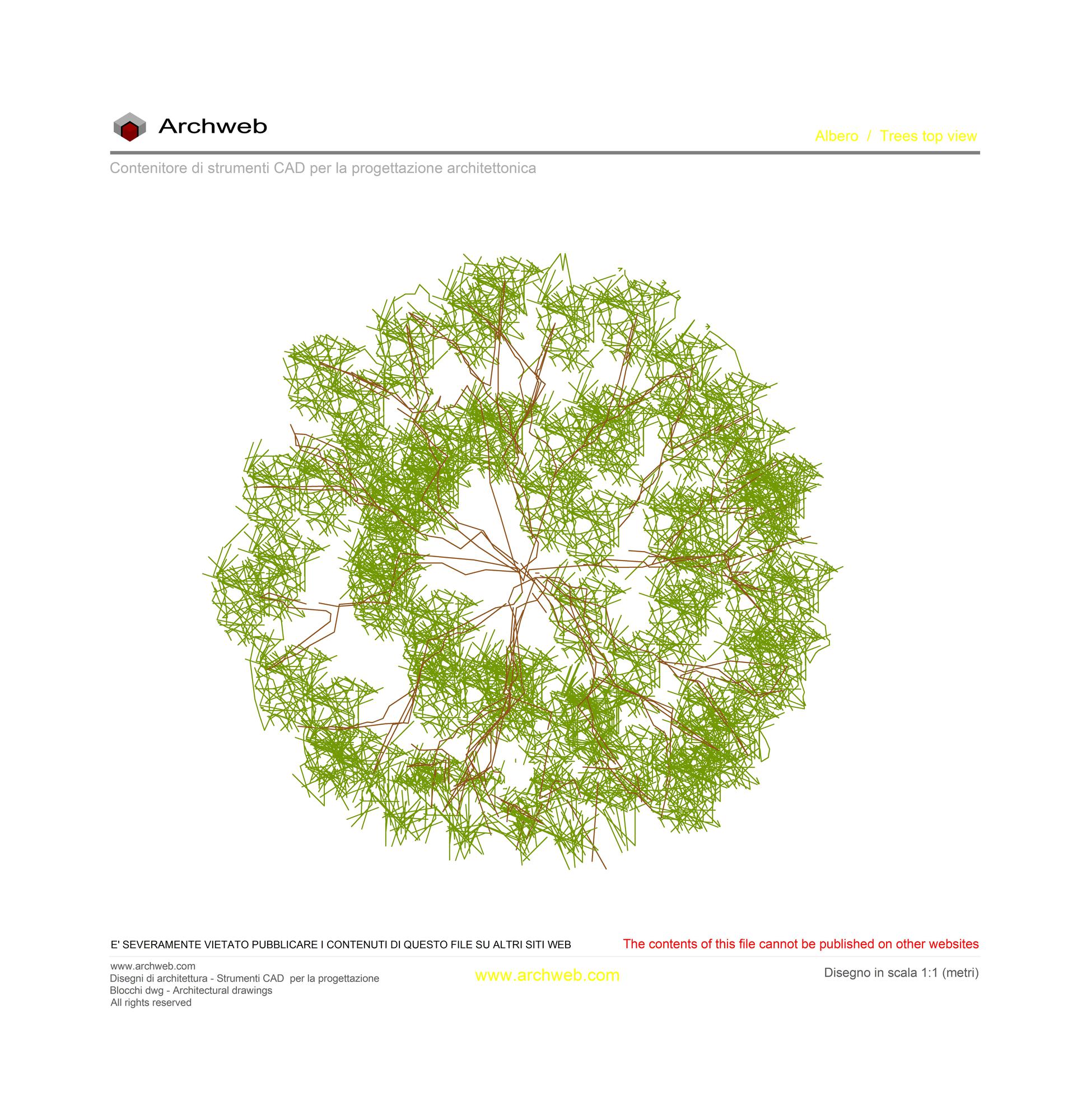 Archweb

Albero / Trees top view

Contenitore di strumenti CAD per la progettazione architettonica

E' SEVERAMENTE VIETATO PUBBLICARE I CONTENUTI DI QUESTO FILE SU ALTRI SITI WEB

The contents of this file cannot be published on other websites

www.archweb.com
Disegni di architettura - Strumenti CAD per la progettazione
Blocchi dwg - Architectural drawings
All rights reserved

www.archweb.com

Disegno in scala 1:1 (metri)